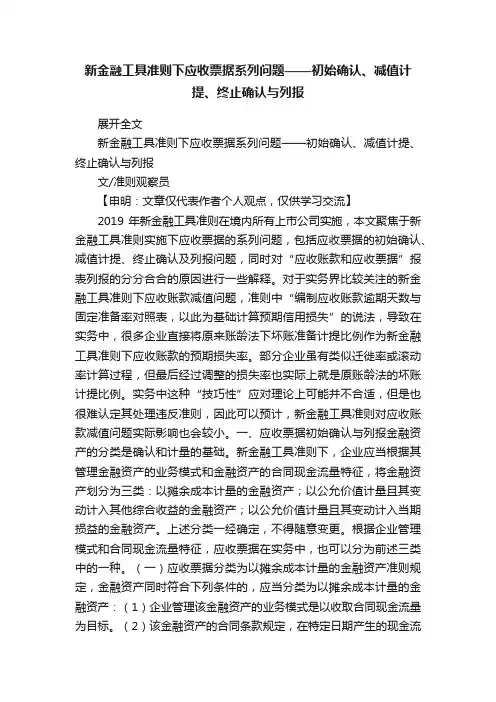 新金融工具准则下应收票据系列问题——初始确认、减值计提、终止确认与列报

展开全文

新金融工具准则下应收票据系列问题——初始确认、减值计提、终止确认与列报

文/准则观察员

【申明：文章仅代表作者个人观点，仅供学习交流】

2019 年新金融工具准则在境内所有上市公司实施，本文聚焦于新金融工具准则实施下应收票据的系列问题，包括应收票据的初始确认、减值计提、终止确认及列报问题，同时对“应收账款和应收票据”报表列报的分分合合的原因进行一些解释。对于实务界比较关注的新金融工具准则下应收账款减值问题，准则中“编制应收账款逾期天数与固定准备率对照表，以此为基础计算预期信用损失”的说法，导致在实务中，很多企业直接将原来账龄法下坏账准备计提比例作为新金融工具准则下应收账款的预期损失率。部分企业虽有类似迁徙率或滚动率计算过程，但最后经过调整的损失率也实际上就是原账龄法的坏账计提比例。实务中这种“技巧性”应对理论上可能并不合适，但是也很难认定其处理违反准则，因此可以预计，新金融工具准则对应收账款减值问题实际影响也会较小。一、应收票据初始确认与列报金融资产的分类是确认和计量的基础。新金融工具准则下，企业应当根据其管理金融资产的业务模式和金融资产的合同现金流量特征，将金融资产划分为三类：以摊余成本计量的金融资产；以公允价值计量且其变动计入其他综合收益的金融资产；以公允价值计量且其变动计入当期损益的金融资产。上述分类一经确定，不得随意变更。根据企业管理模式和合同现金流量特征，应收票据在实务中，也可以分为前述三类中的一种。（一）应收票据分类为以摊余成本计量的金融资产准则规定，金融资产同时符合下列条件的，应当分类为以摊余成本计量的金融资产：（1）企业管理该金融资产的业务模式是以收取合同现金流量为目标。（2）该金融资产的合同条款规定，在特定日期产生的现金流